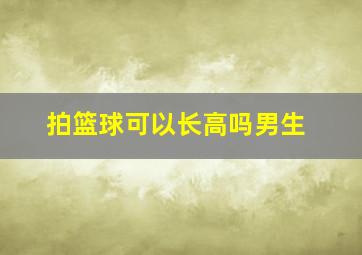 拍篮球可以长高吗男生